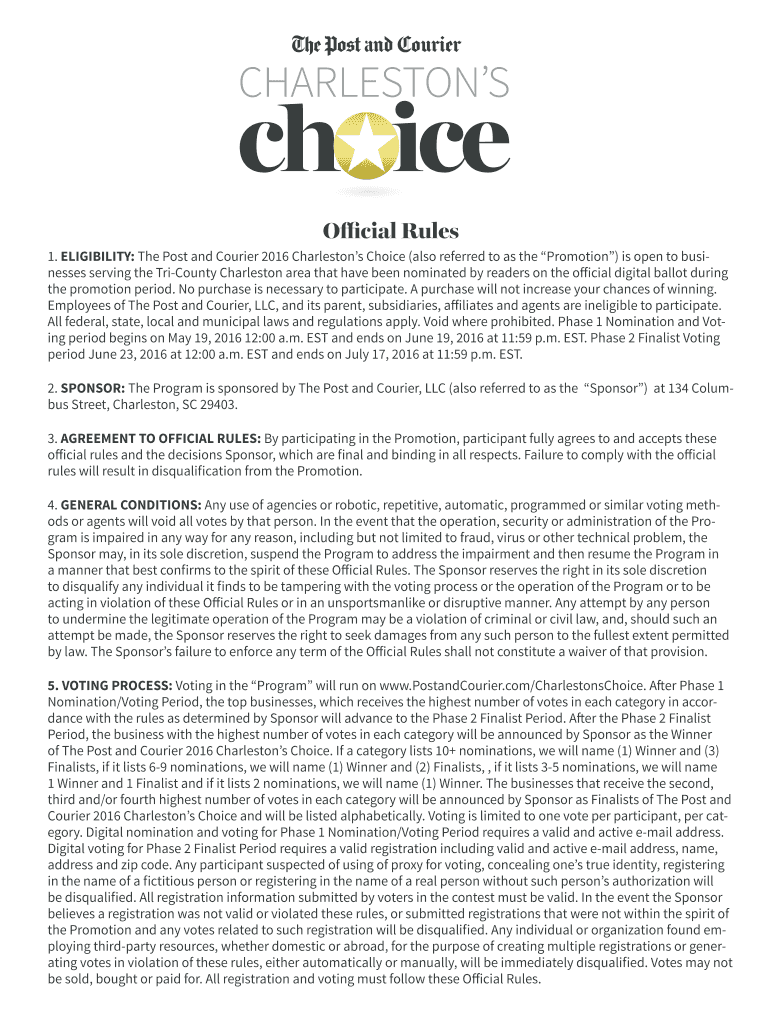 The Post and Courier
CHARLESTON'S
choice

Official Rules

1. ELIGIBILITY: The Post and Courier 2016 Charleston's Choice (also referred to as the "Promotion") is open to businesses serving the Tri-County Charleston area that have been nominated by readers on the official digital ballot during the promotion period. No purchase is necessary to participate. A purchase will not increase your chances of winning. Employees of The Post and Courier, LLC, and its parent, subsidiaries, affiliates and agents are ineligible to participate. All federal, state, local and municipal laws and regulations apply. Void where prohibited. Phase 1 Nomination and Voting period begins on May 19, 2016 12:00 a.m. EST and ends on June 19, 2016 at 11:59 p.m. EST. Phase 2 Finalist Voting period June 23, 2016 at 12:00 a.m. EST and ends on July 17, 2016 at 11:59 p.m. EST.

2. SPONSOR: The Program is sponsored by The Post and Courier, LLC (also referred to as the "Sponsor") at 134 Columbus Street, Charleston, SC 29403.

3. AGREEMENT TO OFFICIAL RULES: By participating in the Promotion, participant fully agrees to and accepts these official rules and the decisions Sponsor, which are final and binding in all respects. Failure to comply with the official rules will result in disqualification from the Promotion.

4. GENERAL CONDITIONS: Any use of agencies or robotic, repetitive, automatic, programmed or similar voting methods or agents will void all votes by that person. In the event that the operation, security or administration of the Program is impaired in any way for any reason, including but not limited to fraud, virus or other technical problem, the Sponsor may, in its sole discretion, suspend the Program to address the impairment and then resume the Program in a manner that best confirms to the spirit of these Official Rules. The Sponsor reserves the right in its sole discretion to disqualify any individual it finds to be tampering with the voting process or the operation of the Program or to be acting in violation of these Official Rules or in an unsportsmanlike or disruptive manner. Any attempt by any person to undermine the legitimate operation of the Program may be a violation of criminal or civil law, and, should such an attempt be made, the Sponsor reserves the right to seek damages from any such person to the fullest extent permitted by law. The Sponsor's failure to enforce any term of the Official Rules shall not constitute a waiver of that provision.

5. VOTING PROCESS: Voting in the "Program" will run on www.PostandCourier.com/CharlestonsChoice. After Phase 1 Nomination/Voting Period, the top businesses, which receives the highest number of votes in each category in accordance with the rules as determined by Sponsor will advance to the Phase 2 Finalist Period. After the Phase 2 Finalist Period, the business with the highest number of votes in each category will be announced by Sponsor as the Winner of The Post and Courier 2016 Charleston's Choice. If a category lists 10+ nominations, we will name (1) Winner and (3) Finalists, if it lists 6-9 nominations, we will name (1) Winner and (2) Finalists, , if it lists 3-5 nominations, we will name 1 Winner and 1 Finalist and if it lists 2 nominations, we will name (1) Winner. The businesses that receive the second, third and/or fourth highest number of votes in each category will be announced by Sponsor as Finalists of The Post and Courier 2016 Charleston's Choice and will be listed alphabetically. Voting is limited to one vote per participant, per category. Digital nomination and voting for Phase 1 Nomination/Voting Period requires a valid and active e-mail address. Digital voting for Phase 2 Finalist Period requires a valid registration including valid and active e-mail address, name, address and zip code. Any participant suspected of using of proxy for voting, concealing one's true identity, registering in the name of a fictitious person or registering in the name of a real person without such person's authorization will be disqualified. All registration information submitted by voters in the contest must be valid. In the event the Sponsor believes a registration was not valid or violated these rules, or submitted registrations that were not within the spirit of the Promotion and any votes related to such registration will be disqualified. Any individual or organization found employing third-party resources, whether domestic or abroad, for the purpose of creating multiple registrations or generating votes in violation of these rules, either automatically or manually, will be immediately disqualified. Votes may not be sold, bought or paid for. All registration and voting must follow these Official Rules.